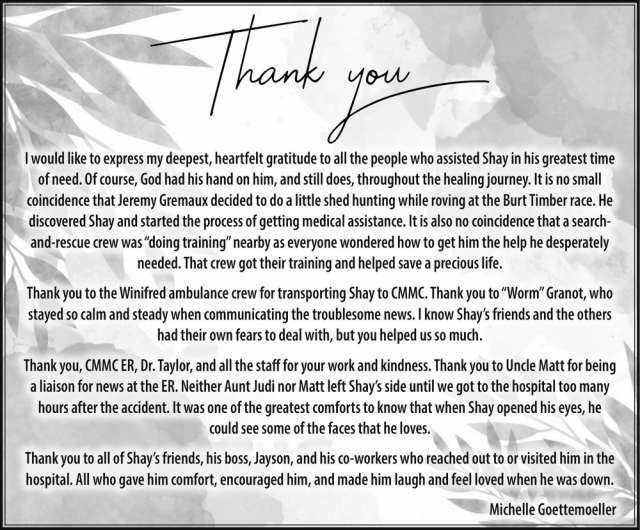 Thank you

I would like to express my deepest, heartfelt gratitude to all the people who assisted Shay in his greatest time of need. Of course, God had his hand on him, and still does, throughout the healing journey. It is no small coincidence that Jeremy Gremaux decided to do a little shed hunting while roving at the Burt Timber race. He discovered Shay and started the process of getting medical assistance. It is also no coincidence that a search-and-rescue crew was "doing training" nearby as everyone wondered how to get him the help he desperately needed. That crew got their training and helped save a precious life.

Thank you to the Winifred ambulance crew for transporting Shay to CMMC. Thank you to "Worm" Granot, who stayed so calm and steady when communicating the troublesome news. I know Shay's friends and the others had their own fears to deal with, but you helped us so much.

Thank you, CMMC ER, Dr. Taylor, and all the staff for your work and kindness. Thank you to Uncle Matt for being a liaison for news at the ER. Neither Aunt Judi nor Matt left Shay's side until we got to the hospital too many hours after the accident. It was one of the greatest comforts to know that when Shay opened his eyes, he could see some of the faces that he loves.

Thank you to all of Shay's friends, his boss, Jayson, and his co-workers who reached out to or visited him in the hospital. All who gave him comfort, encouraged him, and made him laugh and feel loved when he was down.

Michelle Goettemoeller